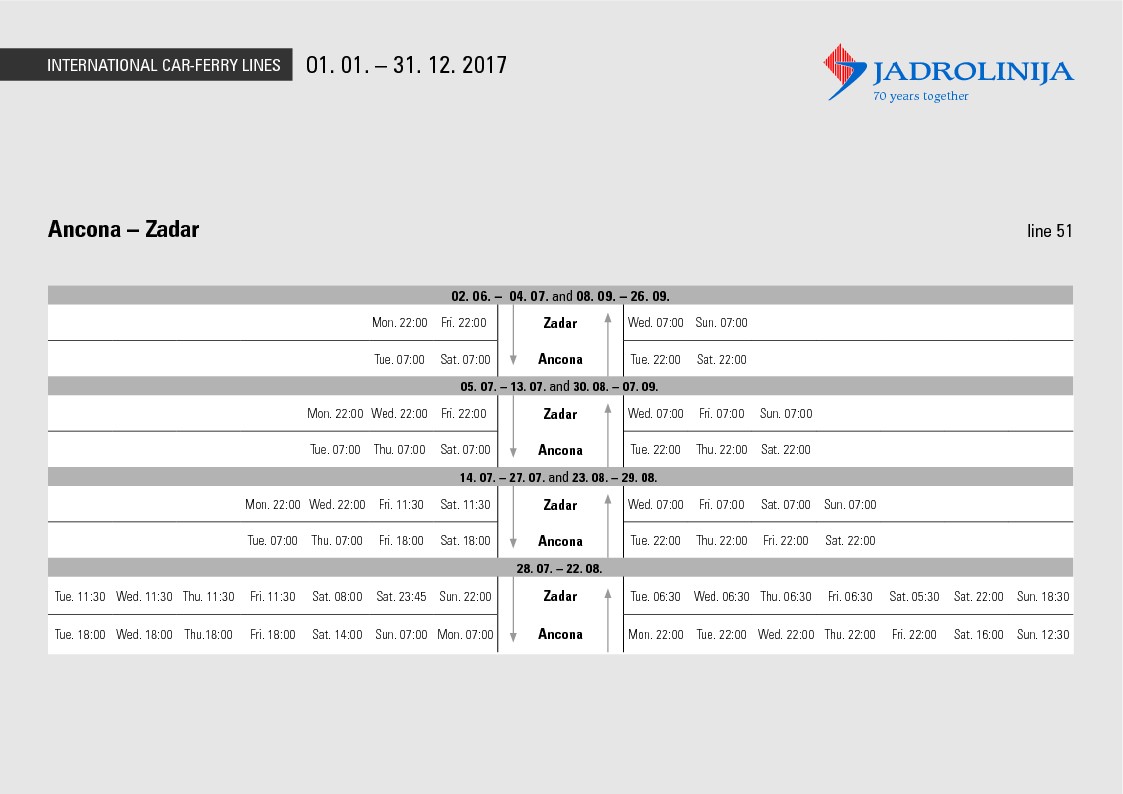 INTERNATIONAL CAR-FERRY LINES 01. 01. – 31. 12. 2017

JADROLINIJA
70 years together

Ancona – Zadar

line 51

02. 06. – 04. 07. and 08. 09. – 26. 09.

Mon. 22:00 Fri. 22:00 Zadar Wed. 07:00 Sun. 07:00

Tue. 07:00 Sat. 07:00 Ancona Tue. 22:00 Sat. 22:00

05. 07. – 13. 07. and 30. 08. – 07. 09.

Mon. 22:00 Wed. 22:00 Fri. 22:00 Zadar Wed. 07:00 Fri. 07:00 Sun. 07:00

Tue. 07:00 Thu. 07:00 Sat. 07:00 Ancona Tue. 22:00 Thu. 22:00 Sat. 22:00

14. 07. – 27. 07. and 23. 08. – 29. 08.

Mon. 22:00 Wed. 22:00 Fri. 11:30 Sat. 11:30 Zadar Wed. 07:00 Fri. 07:00 Sat. 07:00 Sun. 07:00

Tue. 07:00 Thu. 07:00 Fri. 18:00 Sat. 18:00 Ancona Tue. 22:00 Thu. 22:00 Fri. 22:00 Sat. 22:00

28. 07. – 22. 08.

Tue. 11:30 Wed. 11:30 Thu. 11:30 Fri. 11:30 Sat. 08:00 Sat. 23:45 Sun. 22:00 Zadar Tue. 06:30 Wed. 06:30 Thu. 06:30 Fri. 06:30 Sat. 05:30 Sat. 22:00 Sun. 18:30

Tue. 18:00 Wed. 18:00 Thu.18:00 Fri. 18:00 Sat. 14:00 Sun. 07:00 Mon. 07:00 Ancona Mon. 22:00 Tue. 22:00 Wed. 22:00 Thu. 22:00 Fri. 22:00 Sat. 16:00 Sun. 12:30